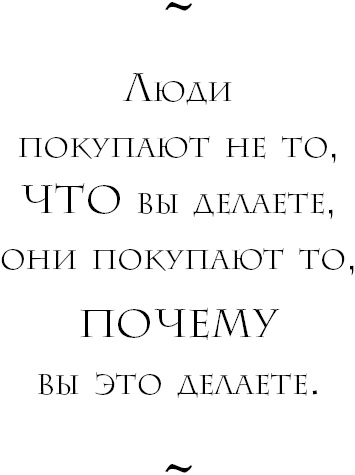 ~

Люди покупают не то, ЧТО вы делаете, они покупают то, ПОЧЕМУ вы это делаете.

~